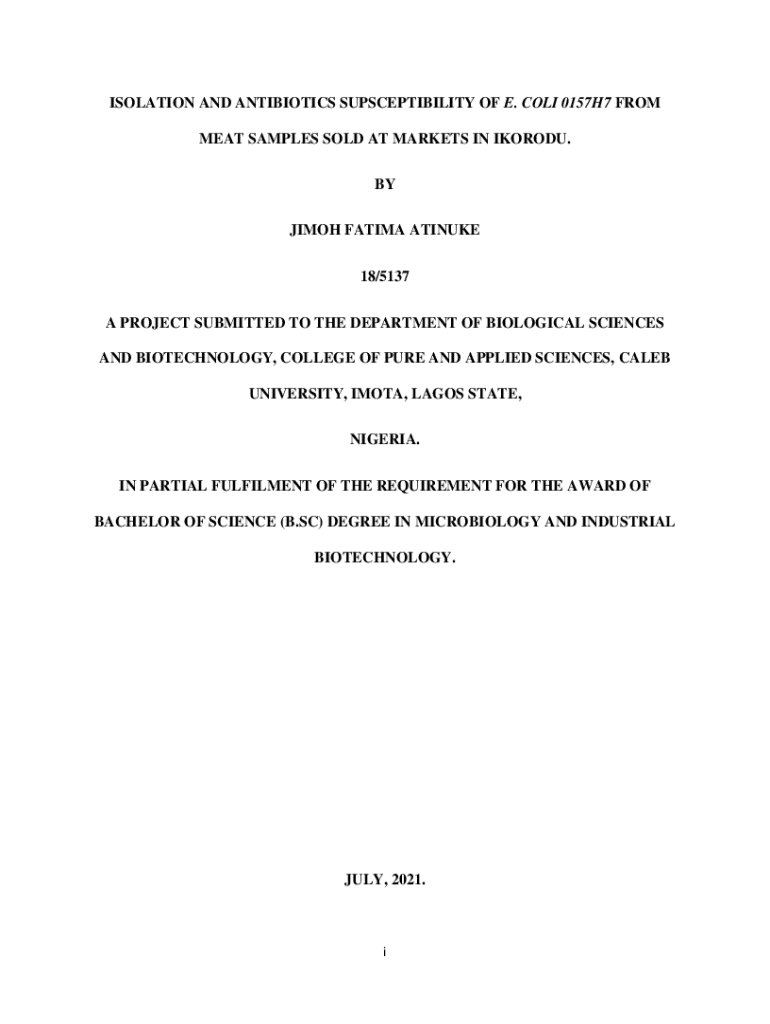 ISOLATION AND ANTIBIOTICS SUPSCEPTIBILITY OF E. COLI 0157H7 FROM MEAT SAMPLES SOLD AT MARKETS IN IKORODU.

BY

JIMOH FATIMA ATINUKE

18/5137

A PROJECT SUBMITTED TO THE DEPARTMENT OF BIOLOGICAL SCIENCES AND BIOTECHNOLOGY, COLLEGE OF PURE AND APPLIED SCIENCES, CALEB UNIVERSITY, IMOTA, LAGOS STATE,

NIGERIA.

IN PARTIAL FULFILMENT OF THE REQUIREMENT FOR THE AWARD OF BACHELOR OF SCIENCE (B.SC) DEGREE IN MICROBIOLOGY AND INDUSTRIAL BIOTECHNOLOGY.

JULY, 2021.

i